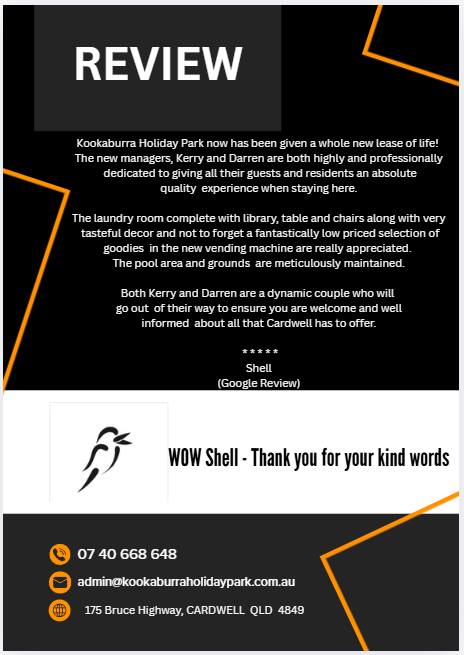 REVIEW

Kookaburra Holiday Park now has been given a whole new lease of life! The new managers, Kerry and Darren are both highly and professionally dedicated to giving all their guests and residents an absolute quality experience when staying here.

The laundry room complete with library, table and chairs along with very tasteful decor and not to forget a fantastically low priced selection of goodies in the new vending machine are really appreciated. The pool area and grounds are meticulously maintained.

Both Kerry and Darren are a dynamic couple who will go out of their way to ensure you are welcome and well informed about all that Cardwell has to offer.

*****
Shell
(Google Review)

WOW Shell - Thank you for your kind words

07 40 668 648

admin@kookaburraholidaypark.com.au

175 Bruce Highway, CARDWELL QLD 4849